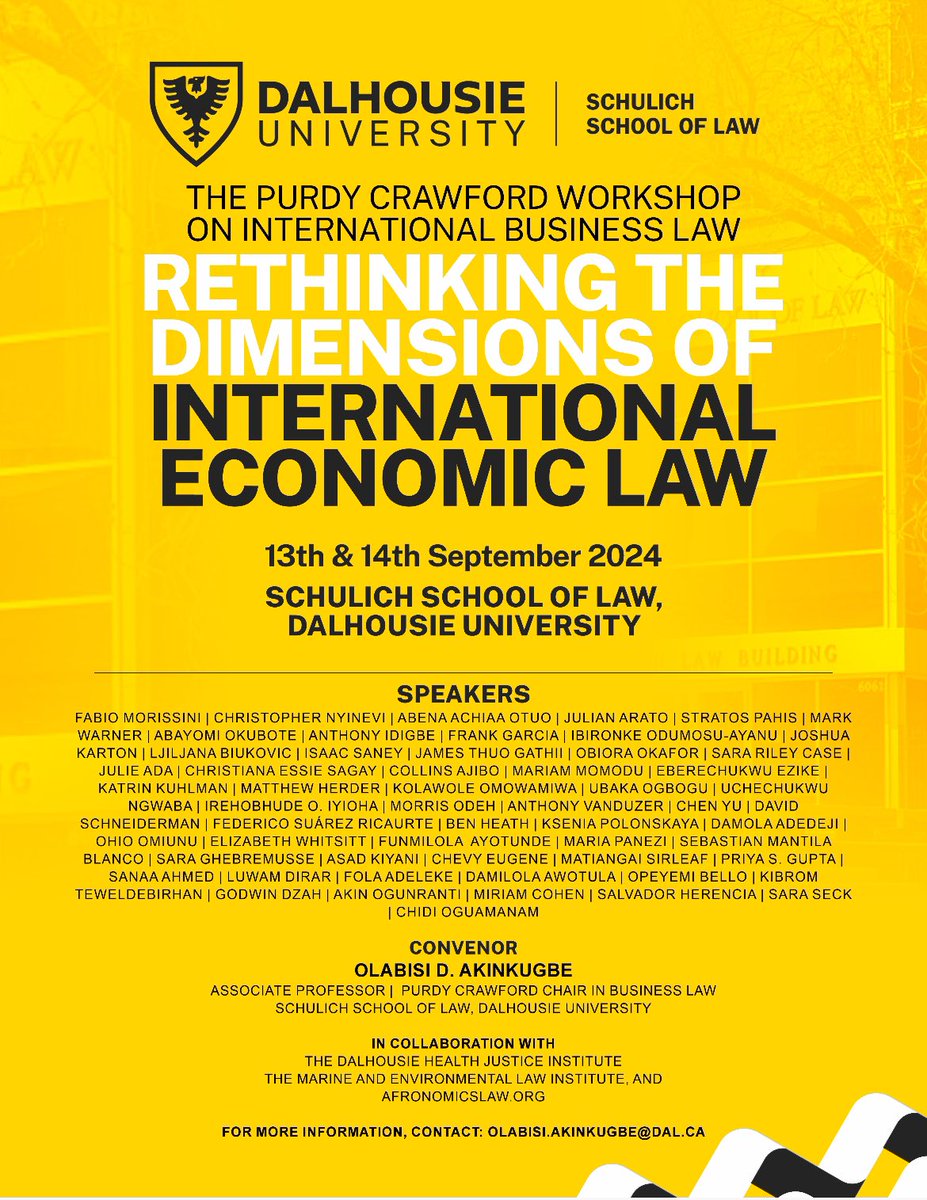 DALHOUSIE UNIVERSITY

SCHULICH SCHOOL OF LAW

THE PURDY CRAWFORD WORKSHOP ON INTERNATIONAL BUSINESS LAW

RETHINKING THE DIMENSIONS OF INTERNATIONAL ECONOMIC LAW

13th & 14th September 2024

SCHULICH SCHOOL OF LAW, DALHOUSIE UNIVERSITY

SPEAKERS

FABIO MORISSINI | CHRISTOPHER NYINEVI | ABENA ACHIAA OTUO | JULIAN ARATO | STRATOS PAHIS | MARK WARNER | ABAYOMI OKUBOTE | ANTHONY IDIGBE | FRANK GARCIA | IBIRONKE ODUMOSU-AYANU | JOSHUA KARTON | LJILJANA BIUKOVIC | ISAAC SANEY | JAMES THUO GATHII | OBIORA OKAFOR | SARA RILEY CASE | JULIE ADA | CHRISTIANA ESSIE SAGAY | COLLINS AJIBO | MARIAM MOMODU | EBERECHUKWU EZIKE | KATRIN KUHLMAN | MATTHEW HERDER | KOLAWOLE OMOWAMIWA | UBAKA OGBOGU | UCHECHUKWU NGWABA | IREHOBHUDE O. IYIOHA | MORRIS ODEH | ANTHONY VANDUZER | CHEN YU | DAVID SCHNEIDERMAN | FEDERICO SUÁREZ RICAURTE | BEN HEATH | KSENIA POLONSKAYA | DAMOLA ADEDEJI | OHIO OMIUNU | ELIZABETH WHITSITT | FUNMILOLA AYOTUNDE | MARIA PANEZI | SEBASTIAN MANTILA BLANCO | SARA GHEBREMUSSE | ASAD KIYANI | CHEVY EUGENE | MATIANGAI SIRLEAF | PRIYA S. GUPTA | SANAA AHMED | LUWAM DIRAR | FOLA ADELEKE | DAMILOLA AWOTULA | OPEYEMI BELLO | KIBROM TEWELDEBIRHAN | GODWIN DZAH | AKIN OGUNRANTI | MIRIAM COHEN | SALVADOR HERENCIA | SARA SECK | CHIDI OGUAMANAM

CONVENOR
OLABISI D. AKINKUGBE
ASSOCIATE PROFESSOR | PURDY CRAWFORD CHAIR IN BUSINESS LAW
SCHULICH SCHOOL OF LAW, DALHOUSIE UNIVERSITY

IN COLLABORATION WITH
THE DALHOUSIE HEALTH JUSTICE INSTITUTE
THE MARINE AND ENVIRONMENTAL LAW INSTITUTE, AND
AFRONOMICSLAW.ORG

FOR MORE INFORMATION, CONTACT: OLABISI.AKINKUGBE@DAL.CA